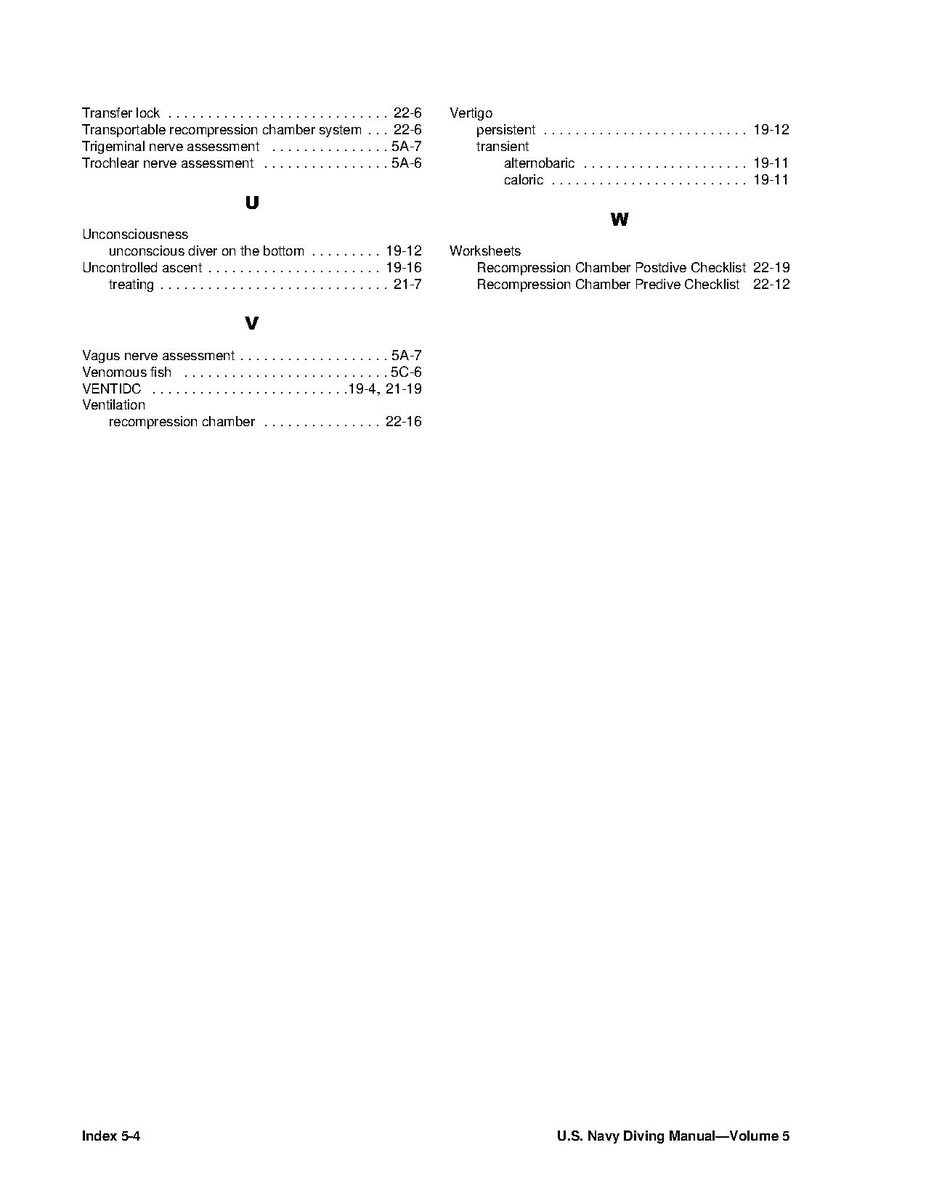 Transfer lock . . . . . . . . . . . . . . . . . . . . . . . . . . . . 22-6
Transportable recompression chamber system . . . 22-6
Trigeminal nerve assessment . . . . . . . . . . . . . . . 5A-7
Trochlear nerve assessment . . . . . . . . . . . . . . . . 5A-6

U

Unconsciousness
unconscious diver on the bottom . . . . . . . . . 19-12
Uncontrolled ascent . . . . . . . . . . . . . . . . . . . . . . 19-16
treating . . . . . . . . . . . . . . . . . . . . . . . . . . . . . 21-7

V

Vagus nerve assessment . . . . . . . . . . . . . . . . . . . 5A-7
Venomous fish . . . . . . . . . . . . . . . . . . . . . . . . . . 5C-6
VENTIDC . . . . . . . . . . . . . . . . . . . . . . . . .19-4, 21-19
Ventilation
recompression chamber . . . . . . . . . . . . . . . 22-16

Vertigo
persistent . . . . . . . . . . . . . . . . . . . . . . . . . . 19-12
transient
alternobaric . . . . . . . . . . . . . . . . . . . . . 19-11
caloric . . . . . . . . . . . . . . . . . . . . . . . . . 19-11

W

Worksheets
Recompression Chamber Postdive Checklist 22-19
Recompression Chamber Predive Checklist 22-12

Index 5-4

U.S. Navy Diving Manual—Volume 5